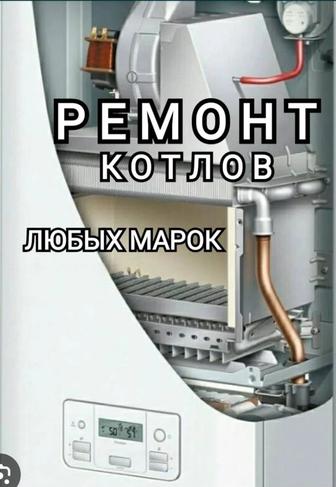 РЕМОНТ
КОТЛОВ

ЛЮБЫХ МАРОК

50 54